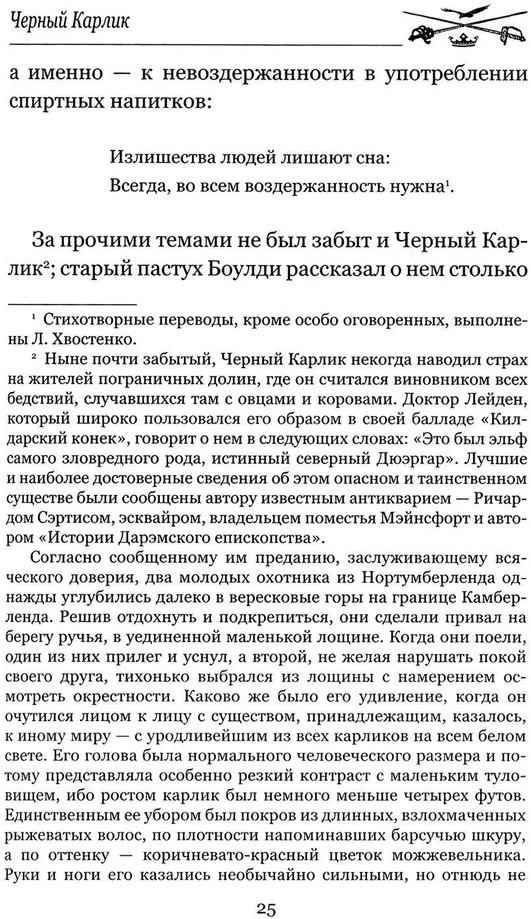 Черный Карлик

а именно — к невоздержанности в употреблении спиртных напитков:

Излишества людей лишают сна:
Всегда, во всем воздержанность нужна$^1$.

За прочими темами не был забыт и Черный Карлик$^2$; старый пастух Боулди рассказал о нем столько

$^1$ Стихотворные переводы, кроме особо оговоренных, выполнены Л. Хвостенко.

$^2$ Ныне почти забытый, Черный Карлик некогда наводил страх на жителей пограничных долин, где он считался виновником всех бедствий, случавшихся там с овцами и коровами. Доктор Лейден, который широко пользовался его образом в своей балладе «Килдарский конек», говорит о нем в следующих словах: «Это был эльф самого зловредного рода, истинный северный Дюэргар». Лучшие и наиболее достоверные сведения об этом опасном и таинственном существе были сообщены автору известным антикварием — Ричардом Сэртисом, эсквайром, владельцем поместья Мэйнсфорт и автором «Истории Дарэмского епископства».

Согласно сообщенному им преданию, заслуживающему всяческого доверия, два молодых охотника из Нортумберленда однажды углубились далеко в вересковые горы на границе Камберленда. Решив отдохнуть и подкрепиться, они сделали привал на берегу ручья, в уединенной маленькой лощине. Когда они поели, один из них прилег и уснул, а второй, не желая нарушать покой своего друга, тихонько выбрался из лощины с намерением осмотреть окрестности. Каково же было его удивление, когда он очутился лицом к лицу с существом, принадлежащим, казалось, к иному миру — с уродливейшим из всех карликов на всем белом свете. Его голова была нормального человеческого размера и потому представляла особенно резкий контраст с маленьким туловищем, ибо ростом карлик был немного меньше четырех футов. Единственным ее убором был покров из длинных, взлохмаченных рыжеватых волос, по плотности напоминавших барсучью шкуру, а по оттенку — коричневато-красный цветок можжевельника. Руки и ноги его казались необычайно сильными, но отнюдь не

25